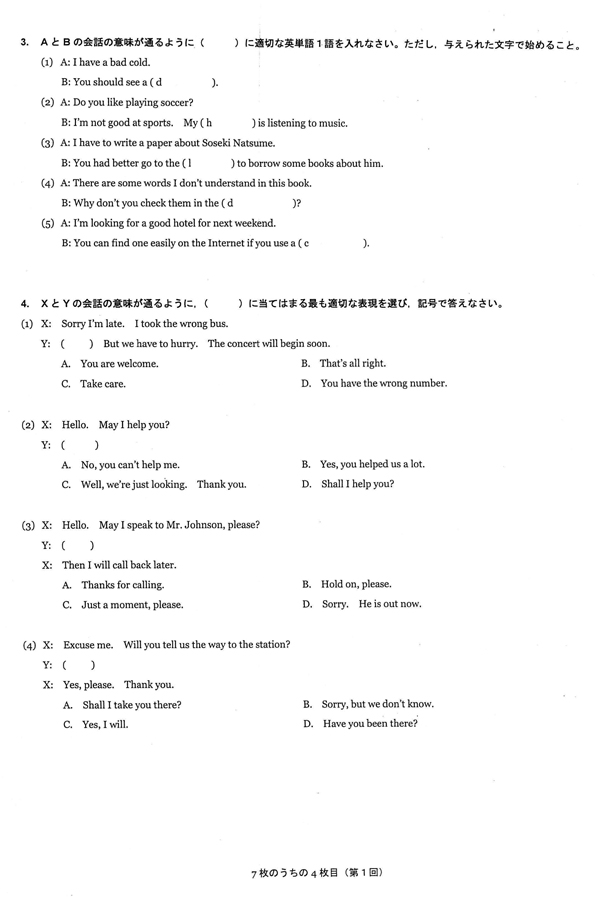 3. AとBの会話の意味が通るように(　　)に適切な英単語1語を入れなさい。ただし，与えられた文字で始めること。

(1) A: I have a bad cold.
B: You should see a ( d　　　　).

(2) A: Do you like playing soccer?
B: I'm not good at sports. My ( h　　　　) is listening to music.

(3) A: I have to write a paper about Soseki Natsume.
B: You had better go to the ( l　　　　) to borrow some books about him.

(4) A: There are some words I don't understand in this book.
B: Why don't you check them in the ( d　　　　)?

(5) A: I'm looking for a good hotel for next weekend.
B: You can find one easily on the Internet if you use a ( c　　　　).

4. XとYの会話の意味が通るように，(　　)に当てはまる最も適切な表現を選び，記号で答えなさい。

(1) X: Sorry I'm late. I took the wrong bus.
Y: (　　) But we have to hurry. The concert will begin soon.
A. You are welcome.
B. That's all right.
C. Take care.
D. You have the wrong number.

(2) X: Hello. May I help you?
Y: (　　)
A. No, you can't help me.
B. Yes, you helped us a lot.
C. Well, we're just looking. Thank you.
D. Shall I help you?

(3) X: Hello. May I speak to Mr. Johnson, please?
Y: (　　)
X: Then I will call back later.
A. Thanks for calling.
B. Hold on, please.
C. Just a moment, please.
D. Sorry. He is out now.

(4) X: Excuse me. Will you tell us the way to the station?
Y: (　　)
X: Yes, please. Thank you.
A. Shall I take you there?
B. Sorry, but we don't know.
C. Yes, I will.
D. Have you been there?

7枚のうちの4枚目（第1回）